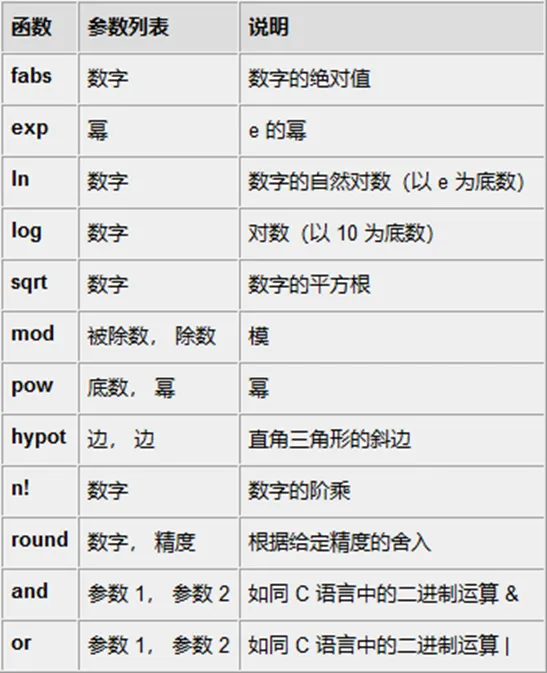 | 函数 | 参数列表 | 说明 |
|---|---|---|
| fabs | 数字 | 数字的绝对值 |
| exp | 幂 | e 的幂 |
| ln | 数字 | 数字的自然对数（以 e 为底数） |
| log | 数字 | 对数（以 10 为底数） |
| sqrt | 数字 | 数字的平方根 |
| mod | 被除数， 除数 | 模 |
| pow | 底数， 幂 | 幂 |
| hypot | 边， 边 | 直角三角形的斜边 |
| n! | 数字 | 数字的阶乘 |
| round | 数字， 精度 | 根据给定精度的舍入 |
| and | 参数 1， 参数 2 | 如同 C 语言中的二进制运算 & |
| or | 参数 1， 参数 2 | 如同 C 语言中的二进制运算 \| |